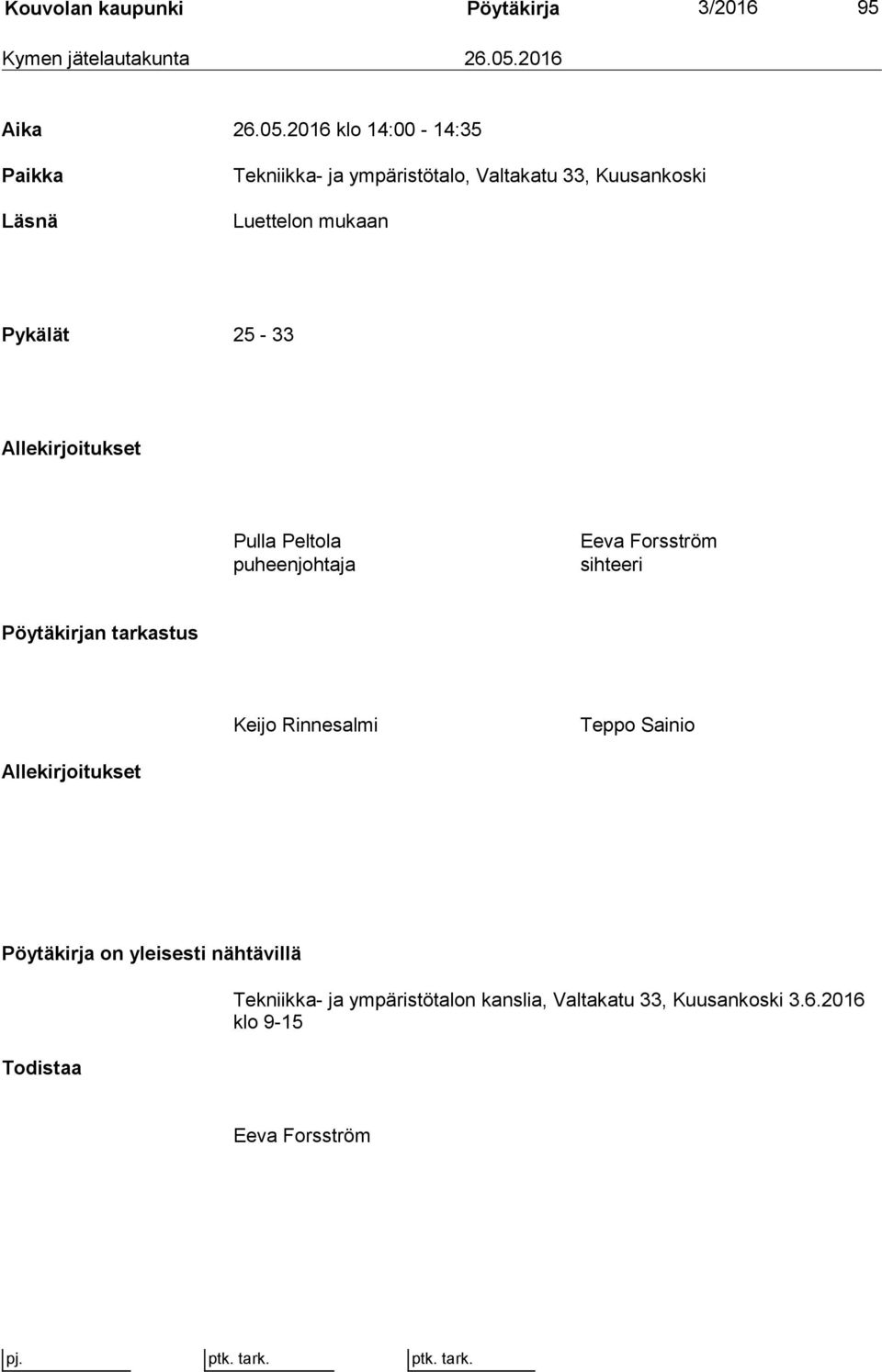 Kouvolan kaupunki Pöytäkirja 3/2016 95
Kymen jätelautakunta 26.05.2016

Aika 26.05.2016 klo 14:00 - 14:35

Paikka Tekniikka- ja ympäristötalo, Valtakatu 33, Kuusankoski

Läsnä Luettelon mukaan

Pykälät 25 - 33

Allekirjoitukset

Pulla Peltola
puheenjohtaja

Eeva Forsström
sihteeri

Pöytäkirjan tarkastus

Keijo Rinnesalmi

Teppo Sainio

Allekirjoitukset

Pöytäkirja on yleisesti nähtävillä

Tekniikka- ja ympäristötalon kanslia, Valtakatu 33, Kuusankoski 3.6.2016 klo 9-15

Todistaa

Eeva Forsström

pj. ptk. tark. ptk. tark.